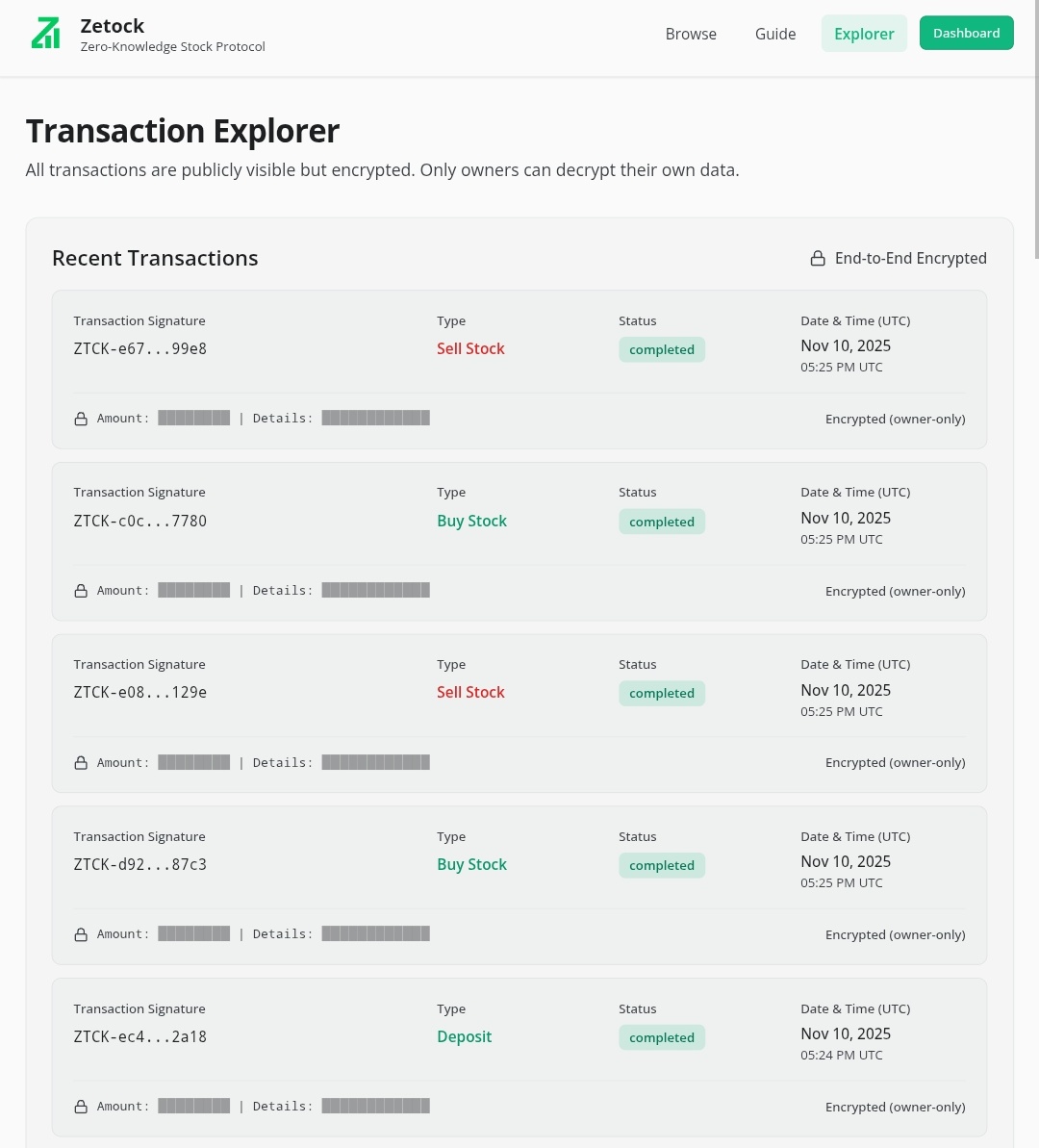 Zetock
Zero-Knowledge Stock Protocol

Browse Guide Explorer Dashboard

Transaction Explorer

All transactions are publicly visible but encrypted. Only owners can decrypt their own data.

Recent Transactions

End-to-End Encrypted

Transaction Signature
ZTCK-e67...99e8
Type
Sell Stock
Status
completed
Date & Time (UTC)
Nov 10, 2025
05:25 PM UTC
Amount: ████████ | Details: ████████████
Encrypted (owner-only)

Transaction Signature
ZTCK-c0c...7780
Type
Buy Stock
Status
completed
Date & Time (UTC)
Nov 10, 2025
05:25 PM UTC
Amount: ████████ | Details: ████████████
Encrypted (owner-only)

Transaction Signature
ZTCK-e08...129e
Type
Sell Stock
Status
completed
Date & Time (UTC)
Nov 10, 2025
05:25 PM UTC
Amount: ████████ | Details: ████████████
Encrypted (owner-only)

Transaction Signature
ZTCK-d92...87c3
Type
Buy Stock
Status
completed
Date & Time (UTC)
Nov 10, 2025
05:25 PM UTC
Amount: ████████ | Details: ████████████
Encrypted (owner-only)

Transaction Signature
ZTCK-ec4...2a18
Type
Deposit
Status
completed
Date & Time (UTC)
Nov 10, 2025
05:24 PM UTC
Amount: ████████ | Details: ████████████
Encrypted (owner-only)